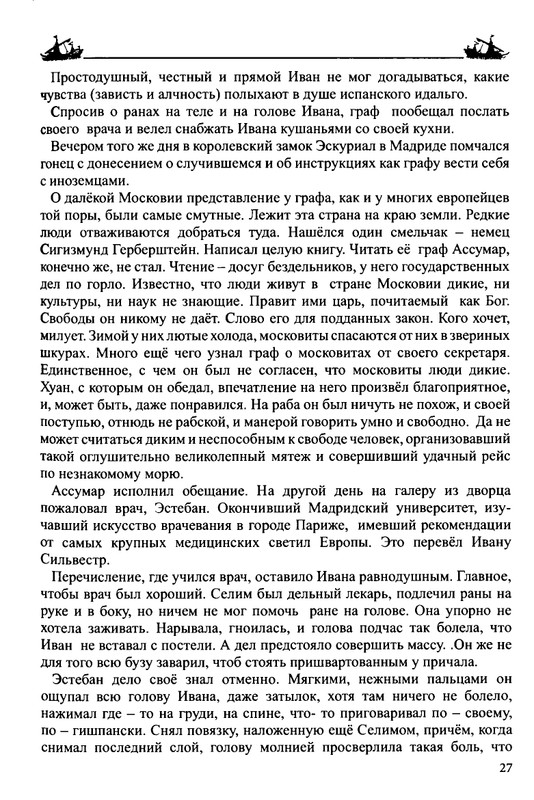 Простодушный, честный и прямой Иван не мог догадываться, какие чувства (зависть и алчность) полыхают в душе испанского идальго.

Спросив о ранах на теле и на голове Ивана, граф пообещал послать своего врача и велел снабжать Ивана кушаньями со своей кухни.

Вечером того же дня в королевский замок Эскуриал в Мадриде помчался гонец с донесением о случившемся и об инструкциях как графу вести себя с иноземцами.

О далёкой Московии представление у графа, как и у многих европейцев той поры, были самые смутные. Лежит эта страна на краю земли. Редкие люди отваживаются добраться туда. Нашёлся один смельчак – немец Сигизмунд Герберштейн. Написал целую книгу. Читать её граф Ассумар, конечно же, не стал. Чтение – досуг бездельников, у него государственных дел по горло. Известно, что люди живут в стране Московии дикие, ни культуры, ни наук не знающие. Правит ими царь, почитаемый как Бог. Свободы он никому не даёт. Слово его для подданных закон. Кого хочет, милует. Зимой у них лютые холода, московиты спасаются от них в звериных шкурах. Много ещё чего узнал граф о московитах от своего секретаря. Единственное, с чем он был не согласен, что московиты люди дикие. Хуан, с которым он обедал, впечатление на него произвёл благоприятное, и, может быть, даже понравился. На раба он был ничуть не похож, и своей поступью, отнюдь не рабской, и манерой говорить умно и свободно. Да не может считаться диким и неспособным к свободе человек, организовавший такой оглушительно великолепный мятеж и совершивший удачный рейс по незнакомому морю.

Ассумар исполнил обещание. На другой день на галеру из дворца пожаловал врач, Эстебан. Окончивший Мадридский университет, изучавший искусство врачевания в городе Париже, имевший рекомендации от самых крупных медицинских светил Европы. Это перевёл Ивану Сильвестр.

Перечисление, где учился врач, оставило Ивана равнодушным. Главное, чтобы врач был хороший. Селим был дельный лекарь, подлечил раны на руке и в боку, но ничем не мог помочь ране на голове. Она упорно не хотела заживать. Нарывала, гноилась, и голова подчас так болела, что Иван не вставал с постели. А дел предстояло совершить массу. .Он же не для того всю бузу заварил, чтоб стоять пришвартованным у причала.

Эстебан дело своё знал отменно. Мягкими, нежными пальцами он ощупал всю голову Ивана, даже затылок, хотя там ничего не болело, нажимал где – то на груди, на спине, что- то приговаривал по – своему, по – гишпански. Снял повязку, наложенную ещё Селимом, причём, когда снимал последний слой, голову молнией просверлила такая боль, что

27